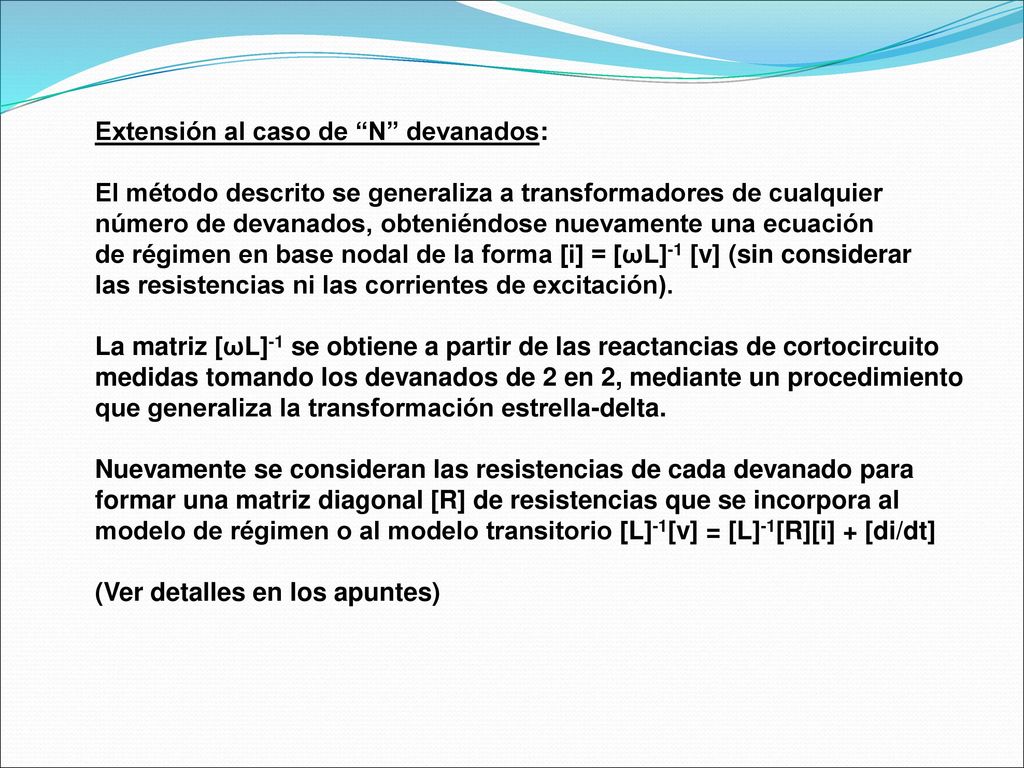 Extensión al caso de “N” devanados:

El método descrito se generaliza a transformadores de cualquier número de devanados, obteniéndose nuevamente una ecuación de régimen en base nodal de la forma $[i] = [\omega L]^{-1} [v]$ (sin considerar las resistencias ni las corrientes de excitación).

La matriz $[\omega L]^{-1}$ se obtiene a partir de las reactancias de cortocircuito medidas tomando los devanados de 2 en 2, mediante un procedimiento que generaliza la transformación estrella-delta.

Nuevamente se consideran las resistencias de cada devanado para formar una matriz diagonal [R] de resistencias que se incorpora al modelo de régimen o al modelo transitorio $[L]^{-1}[v] = [L]^{-1}[R][i] + [di/dt]$

(Ver detalles en los apuntes)